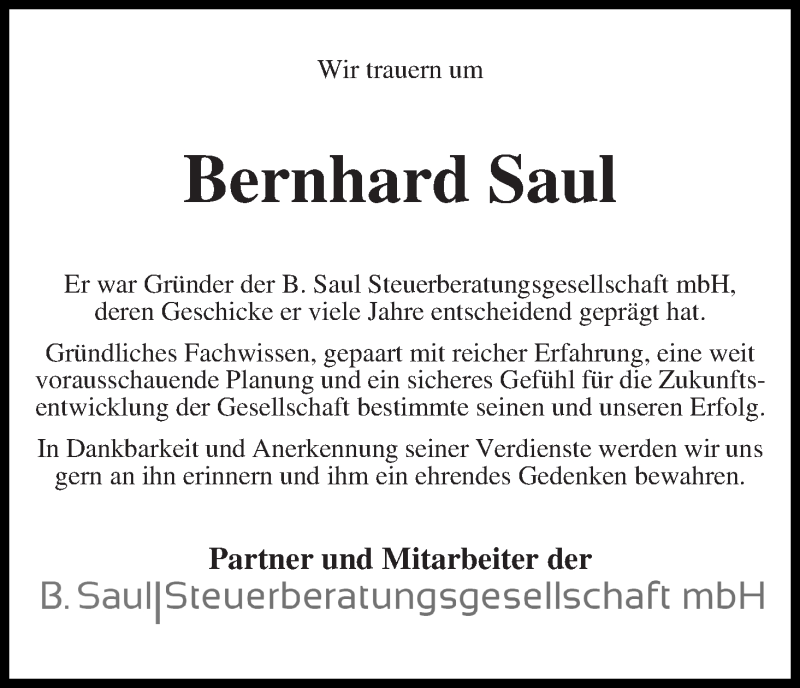 Wir trauern um

Bernhard Saul

Er war Gründer der B. Saul Steuerberatungsgesellschaft mbH, deren Geschicke er viele Jahre entscheidend geprägt hat.

Gründliches Fachwissen, gepaart mit reicher Erfahrung, eine weit vorausschauende Planung und ein sicheres Gefühl für die Zukunftsentwicklung der Gesellschaft bestimmte seinen und unseren Erfolg.

In Dankbarkeit und Anerkennung seiner Verdienste werden wir uns gern an ihn erinnern und ihm ein ehrendes Gedenken bewahren.

Partner und Mitarbeiter der
B. Saul|Steuerberatungsgesellschaft mbH